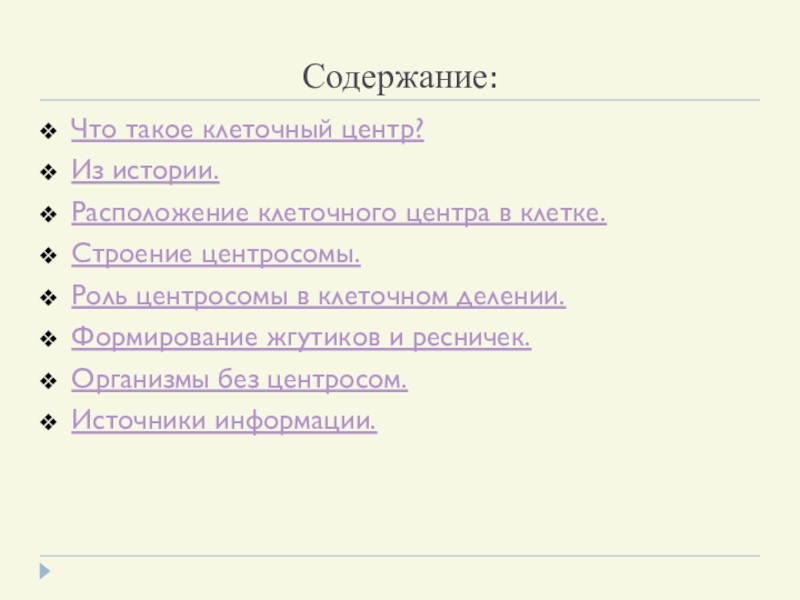 Содержание:

❖ Что такое клеточный центр?
❖ Из истории.
❖ Расположение клеточного центра в клетке.
❖ Строение центросомы.
❖ Роль центросомы в клеточном делении.
❖ Формирование жгутиков и ресничек.
❖ Организмы без центросом.
❖ Источники информации.